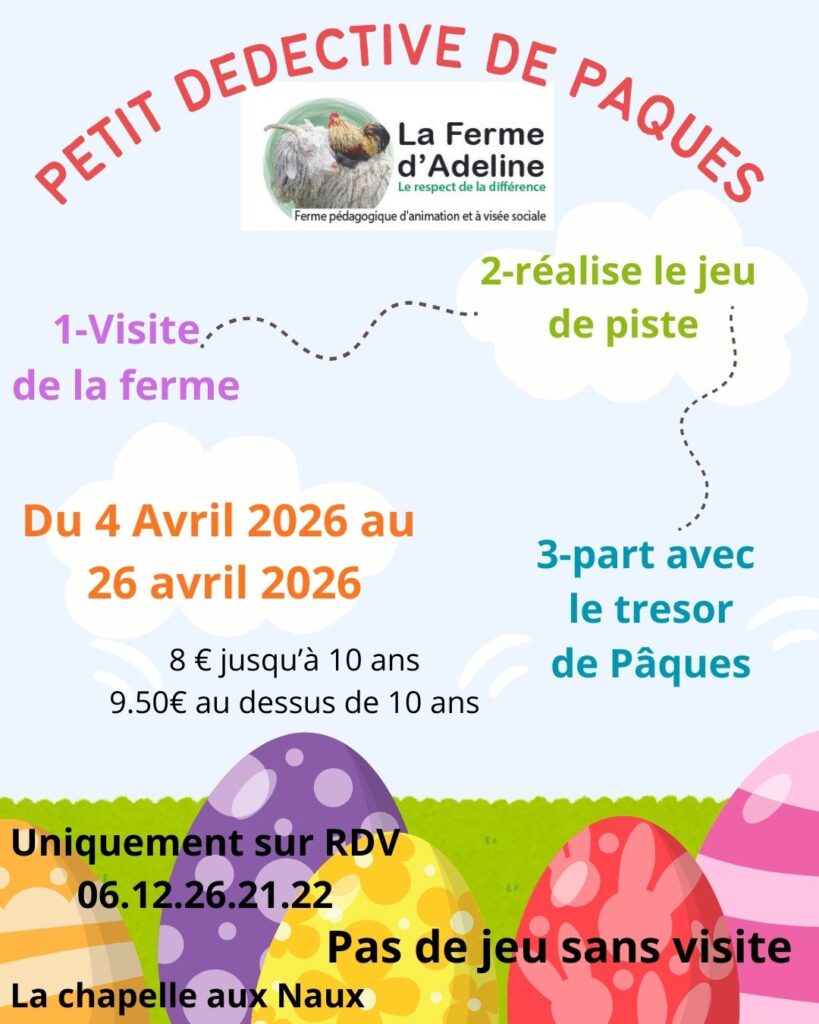 PETIT DEDECTIVE DE PAQUES

La Ferme d'Adeline
Le respect de la différence
Ferme pédagogique d'animation et à visée sociale

1-Visite de la ferme

2-réalise le jeu de piste

3-part avec le tresor de Pâques

Du 4 Avril 2026 au 26 avril 2026

8 € jusqu'à 10 ans
9.50€ au dessus de 10 ans

Uniquement sur RDV
06.12.26.21.22

Pas de jeu sans visite

La chapelle aux Naux